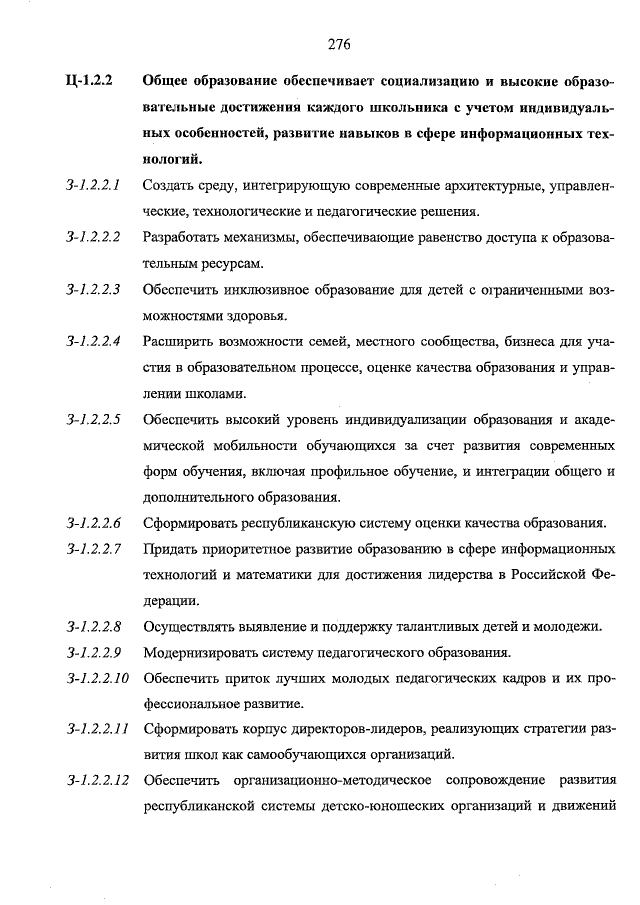 276

Ц-1.2.2 Общее образование обеспечивает социализацию и высокие образовательные достижения каждого школьника с учетом индивидуальных особенностей, развитие навыков в сфере информационных технологий.

З-1.2.2.1 Создать среду, интегрирующую современные архитектурные, управленческие, технологические и педагогические решения.

З-1.2.2.2 Разработать механизмы, обеспечивающие равенство доступа к образовательным ресурсам.

З-1.2.2.3 Обеспечить инклюзивное образование для детей с ограниченными возможностями здоровья.

З-1.2.2.4 Расширить возможности семей, местного сообщества, бизнеса для участия в образовательном процессе, оценке качества образования и управлении школами.

З-1.2.2.5 Обеспечить высокий уровень индивидуализации образования и академической мобильности обучающихся за счет развития современных форм обучения, включая профильное обучение, и интеграции общего и дополнительного образования.

З-1.2.2.6 Сформировать республиканскую систему оценки качества образования.

З-1.2.2.7 Придать приоритетное развитие образованию в сфере информационных технологий и математики для достижения лидерства в Российской Федерации.

З-1.2.2.8 Осуществлять выявление и поддержку талантливых детей и молодежи.

З-1.2.2.9 Модернизировать систему педагогического образования.

З-1.2.2.10 Обеспечить приток лучших молодых педагогических кадров и их профессиональное развитие.

З-1.2.2.11 Сформировать корпус директоров-лидеров, реализующих стратегии развития школ как самообучающихся организаций.

З-1.2.2.12 Обеспечить организационно-методическое сопровождение развития республиканской системы детско-юношеских организаций и движений